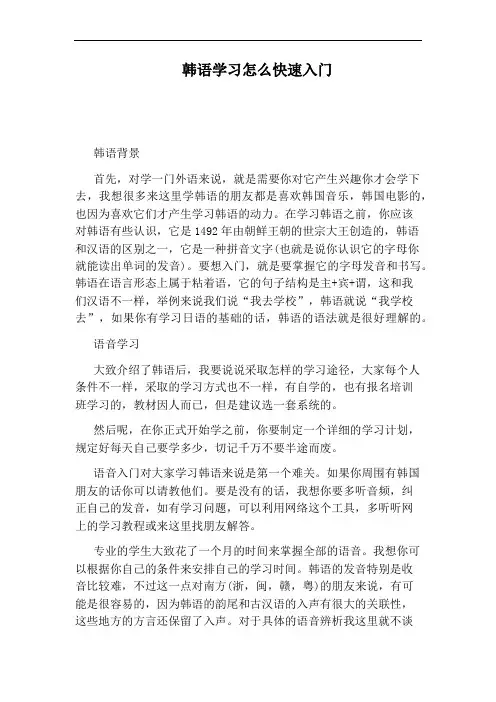 韩语学习怎么快速入门

韩语背景

首先，对学一门外语来说，就是需要你对它产生兴趣你才会学下去，我想很多来这里学韩语的朋友都是喜欢韩国音乐，韩国电影的，也因为喜欢它们才产生学习韩语的动力。在学习韩语之前，你应该对韩语有些认识，它是1492年由朝鲜王朝的世宗大王创造的，韩语和汉语的区别之一，它是一种拼音文字(也就是说你认识它的字母你就能读出单词的发音)。要想入门，就是要掌握它的字母发音和书写。韩语在语言形态上属于粘着语，它的句子结构是主+宾+谓，这和我们汉语不一样，举例来说我们说“我去学校”，韩语就说“我学校去”，如果你有学习日语的基础的话，韩语的语法就是很好理解的。

语音学习

大致介绍了韩语后，我要说说采取怎样的学习途径，大家每个人条件不一样，采取的学习方式也不一样，有自学的，也有报名培训班学习的，教材因人而已，但是建议选一套系统的。

然后呢，在你正式开始学之前，你要制定一个详细的学习计划，规定好每天自己要学多少，切记千万不要半途而废。

语音入门对大家学习韩语来说是第一个难关。如果你周围有韩国朋友的话你可以请教他们。要是没有的话，我想你要多听音频，纠正自己的发音，如有学习问题，可以利用网络这个工具，多听听网上的学习教程或来这里找朋友解答。

专业的学生大致花了一个月的时间来掌握全部的语音。我想你可以根据你自己的条件来安排自己的学习时间。韩语的发音特别是收音比较难，不过这一点对南方(浙，闽，赣，粤)的朋友来说，有可能是很容易的，因为韩语的韵尾和古汉语的入声有很大的关联性，这些地方的方言还保留了入声。对于具体的语音辨析我这里就不谈